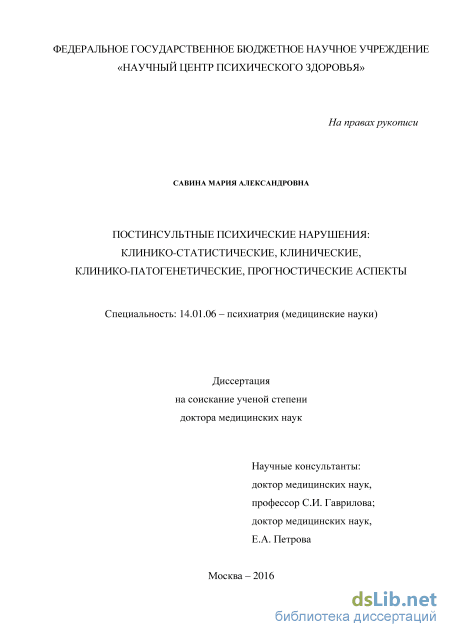 ФЕДЕРАЛЬНОЕ ГОСУДАРСТВЕННОЕ БЮДЖЕТНОЕ НАУЧНОЕ УЧРЕЖДЕНИЕ «НАУЧНЫЙ ЦЕНТР ПСИХИЧЕСКОГО ЗДОРОВЬЯ»

На правах рукописи

САВИНА МАРИЯ АЛЕКСАНДРОВНА

ПОСТИНСУЛЬТНЫЕ ПСИХИЧЕСКИЕ НАРУШЕНИЯ: КЛИНИКО-СТАТИСТИЧЕСКИЕ, КЛИНИЧЕСКИЕ, КЛИНИКО-ПАТОГЕНЕТИЧЕСКИЕ, ПРОГНОСТИЧЕСКИЕ АСПЕКТЫ

Специальность: 14.01.06 – психиатрия (медицинские науки)

Диссертация
на соискание ученой степени
доктора медицинских наук

Научные консультанты:
доктор медицинских наук,
профессор С.И. Гаврилова;
доктор медицинских наук,
Е.А. Петрова

Москва – 2016

dsLib.net
библиотека диссертаций